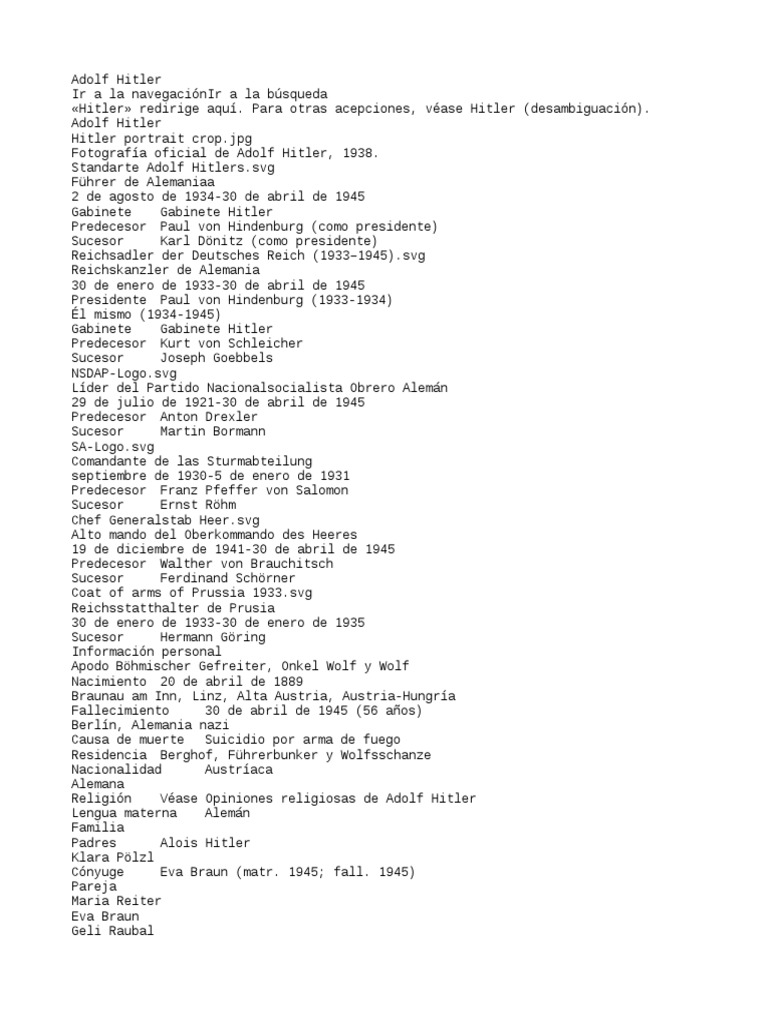 Adolf Hitler
Ir a la navegaciónIr a la búsqueda
«Hitler» redirige aquí. Para otras acepciones, véase Hitler (desambiguación).
Adolf Hitler
Hitler portrait crop.jpg
Fotografía oficial de Adolf Hitler, 1938.
Standarte Adolf Hitlers.svg
Führer de Alemaniaa
2 de agosto de 1934-30 de abril de 1945
Gabinete    Gabinete Hitler
Predecesor  Paul von Hindenburg (como presidente)
Sucesor     Karl Dönitz (como presidente)
Reichsadler der Deutsches Reich (1933–1945).svg
Reichskanzler de Alemania
30 de enero de 1933-30 de abril de 1945
Presidente  Paul von Hindenburg (1933-1934)
Él mismo (1934-1945)
Gabinete    Gabinete Hitler
Predecesor  Kurt von Schleicher
Sucesor     Joseph Goebbels
NSDAP-Logo.svg
Líder del Partido Nacionalsocialista Obrero Alemán
29 de julio de 1921-30 de abril de 1945
Predecesor  Anton Drexler
Sucesor     Martin Bormann
SA-Logo.svg
Comandante de las Sturmabteilung
septiembre de 1930-5 de enero de 1931
Predecesor  Franz Pfeffer von Salomon
Sucesor     Ernst Röhm
Chef Generalstab Heer.svg
Alto mando del Oberkommando des Heeres
19 de diciembre de 1941-30 de abril de 1945
Predecesor  Walther von Brauchitsch
Sucesor     Ferdinand Schörner
Coat of arms of Prussia 1933.svg
Reichsstatthalter de Prusia
30 de enero de 1933-30 de enero de 1935
Sucesor     Hermann Göring
Información personal
Apodo Böhmischer Gefreiter, Onkel Wolf y Wolf
Nacimiento  20 de abril de 1889
Braunau am Inn, Linz, Alta Austria, Austria-Hungría
Fallecimiento     30 de abril de 1945 (56 años)
Berlín, Alemania nazi
Causa de muerte   Suicidio por arma de fuego
Residencia  Berghof, Führerbunker y Wolfsschanze
Nacionalidad      Austríaca
Alemana
Religión    Véase Opiniones religiosas de Adolf Hitler
Lengua materna    Alemán
Familia
Padres      Alois Hitler
Klara Pölzl
Cónyuge     Eva Braun (matr. 1945; fall. 1945)
Pareja
Maria Reiter
Eva Braun
Geli Raubal